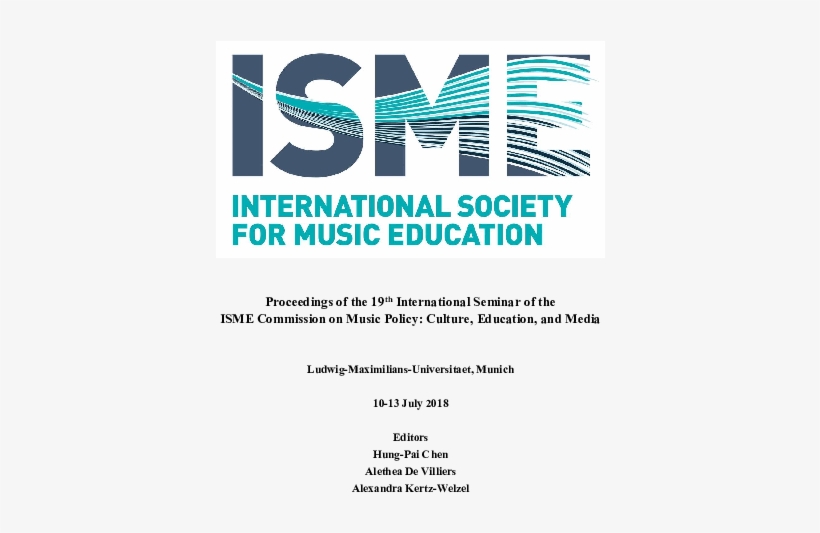 ISME

INTERNATIONAL SOCIETY
FOR MUSIC EDUCATION

Proceedings of the 19th International Seminar of the ISME Commission on Music Policy: Culture, Education, and Media

Ludwig-Maximilians-Universitaet, Munich

10-13 July 2018

Editors
Hung-Pai Chen
Alethea De Villiers
Alexandra Kertz-Welzel